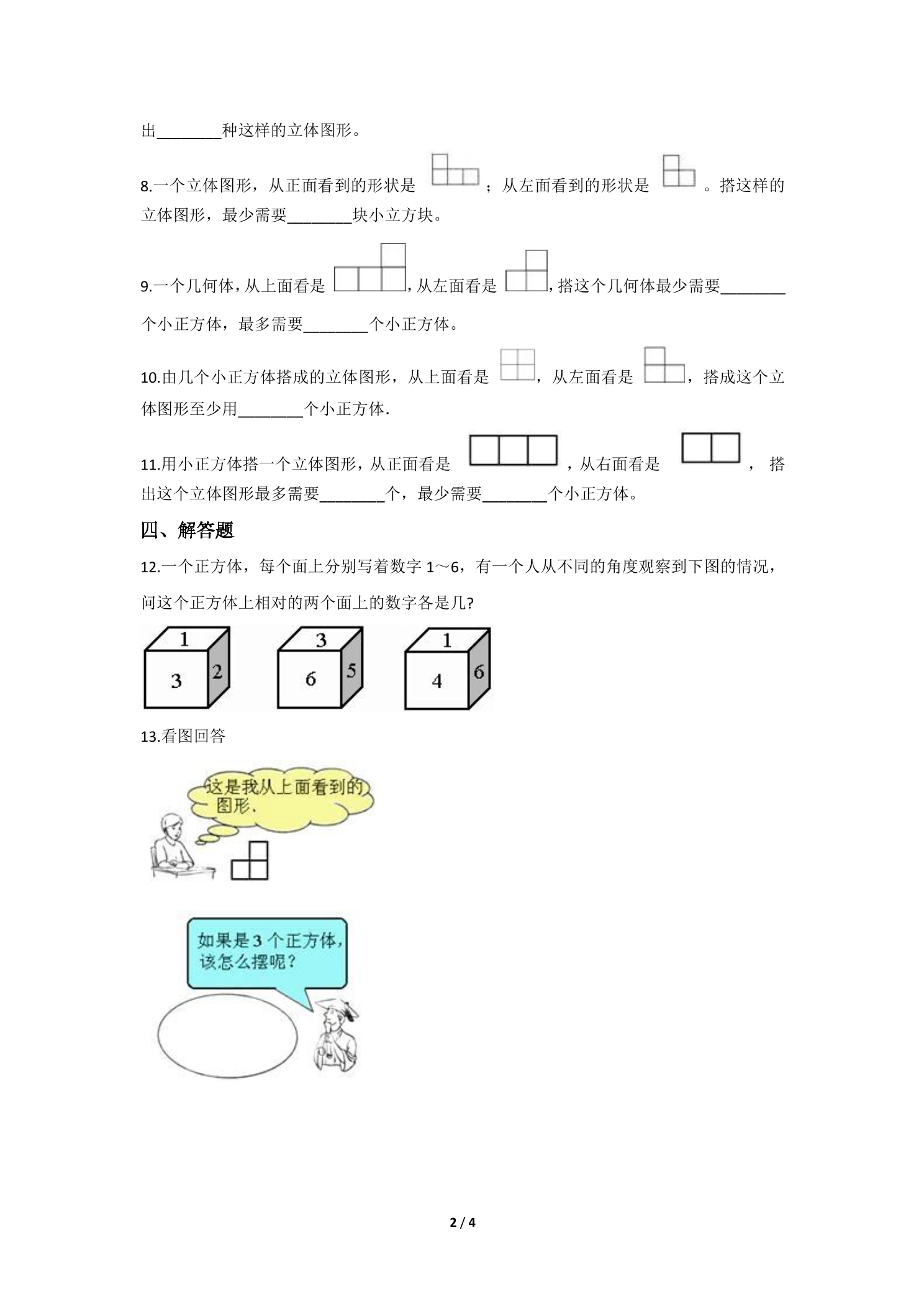 出____种这样的立体图形。

8.一个立体图形，从正面看到的形状是 ；从左面看到的形状是 。搭这样的立体图形，最少需要____块小立方块。

9.一个几何体，从上面看是 ，从左面看是 ，搭这个几何体最少需要____个小正方体，最多需要____个小正方体。

10.由几个小正方体搭成的立体图形，从上面看是 ，从左面看是 ，搭成这个立体图形至少用____个小正方体.

11.用小正方体搭一个立体图形，从正面看是 ，从右面看是 ， 搭出这个立体图形最多需要____个，最少需要____个小正方体。

四、解答题

12.一个正方体，每个面上分别写着数字1～6，有一个人从不同的角度观察到下图的情况，问这个正方体上相对的两个面上的数字各是几?

1
3
2

3
6
5

1
4
6

13.看图回答

这是我从上面看到的图形.

如果是3个正方体，该怎么摆呢?

2 / 4